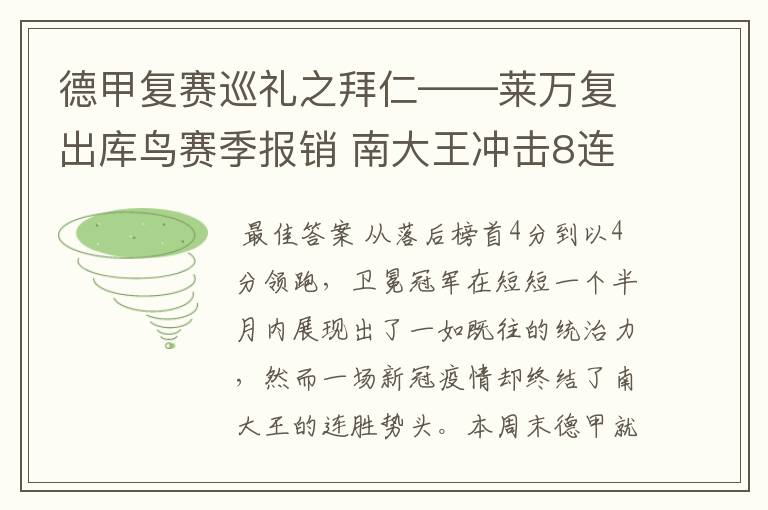 德甲复赛巡礼之拜仁——莱万复出库鸟赛季报销 南大王冲击8连

最佳答案 从落后榜首4分到以4分领跑，卫冕冠军在短短一个半月内展现出了一如既往的统治力，然而一场新冠疫情却终结了南大王的连胜势头。本周末德甲就